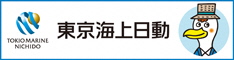 TOKIO MARINE
NICHIDO

東京海上日動